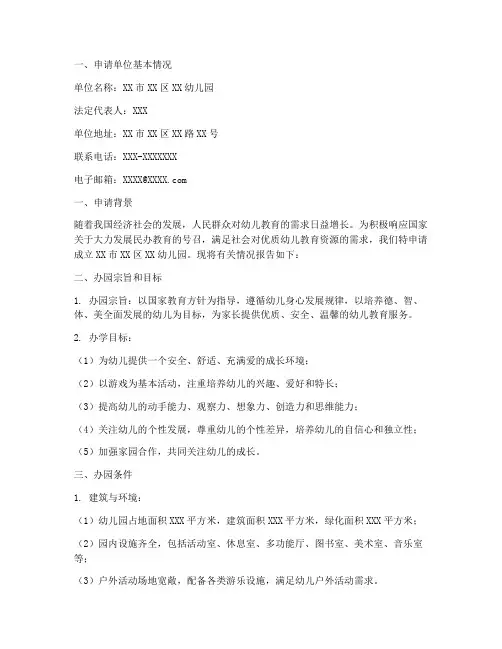 一、申请单位基本情况

单位名称：XX 市 XX 区 XX 幼儿园

法定代表人：XXX

单位地址：XX 市 XX 区 XX 路 XX 号

联系电话：XXX-XXXXXXX

电子邮箱：XXXX@XXXX.com

一、申请背景

随着我国经济社会的发展，人民群众对幼儿教育的需求日益增长。为积极响应国家关于大力发展民办教育的号召，满足社会对优质幼儿教育资源的需求，我们特申请成立 XX 市 XX 区 XX 幼儿园。现将有关情况报告如下：

二、办园宗旨和目标

1. 办园宗旨：以国家教育方针为指导，遵循幼儿身心发展规律，以培养德、智、体、美全面发展的幼儿为目标，为家长提供优质、安全、温馨的幼儿教育服务。

2. 办学目标：

（1）为幼儿提供一个安全、舒适、充满爱的成长环境；

（2）以游戏为基本活动，注重培养幼儿的兴趣、爱好和特长；

（3）提高幼儿的动手能力、观察力、想象力、创造力和思维能力；

（4）关注幼儿的个性发展，尊重幼儿的个性差异，培养幼儿的自信心和独立性；

（5）加强家园合作，共同关注幼儿的成长。

三、办园条件

1. 建筑与环境：

（1）幼儿园占地面积 XXX 平方米，建筑面积 XXX 平方米，绿化面积 XXX 平方米；

（2）园内设施齐全，包括活动室、休息室、多功能厅、图书室、美术室、音乐室等；

（3）户外活动场地宽敞，配备各类游乐设施，满足幼儿户外活动需求。